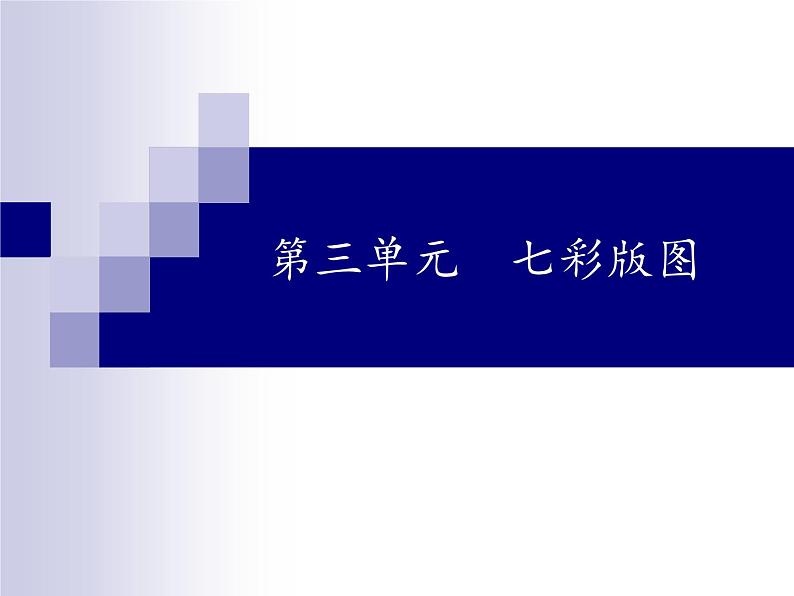 第三单元　七彩版图